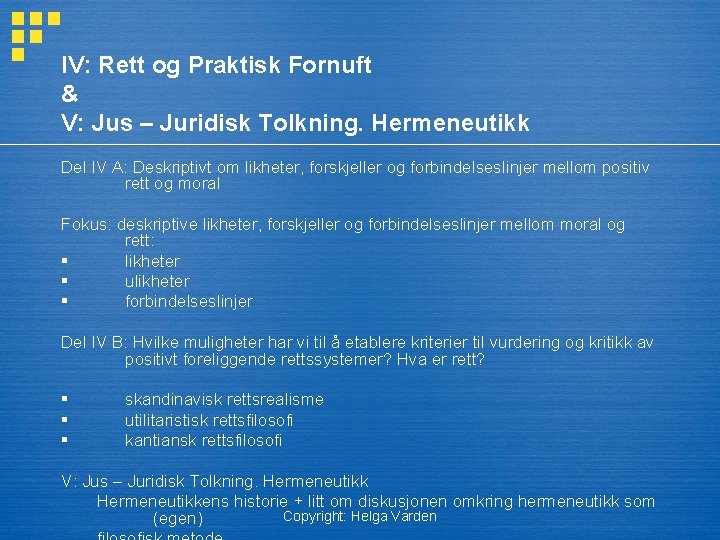 IV: Rett og Praktisk Fornuft
&
V: Jus – Juridisk Tolkning. Hermeneutikk

Del IV A: Deskriptivt om likheter, forskjeller og forbindelseslinjer mellom positiv rett og moral

Fokus: deskriptive likheter, forskjeller og forbindelseslinjer mellom moral og rett:
▪ likheter
▪ ulikheter
▪ forbindelseslinjer

Del IV B: Hvilke muligheter har vi til å etablere kriterier til vurdering og kritikk av positivt foreliggende rettssystemer? Hva er rett?

▪ skandinavisk rettsrealisme
▪ utilitaristisk rettsfilosofi
▪ kantiansk rettsfilosofi

V: Jus – Juridisk Tolkning. Hermeneutikk
Hermeneutikkens historie + litt om diskusjonen omkring hermeneutikk som (egen) filosofisk metode

Copyright: Helga Varden